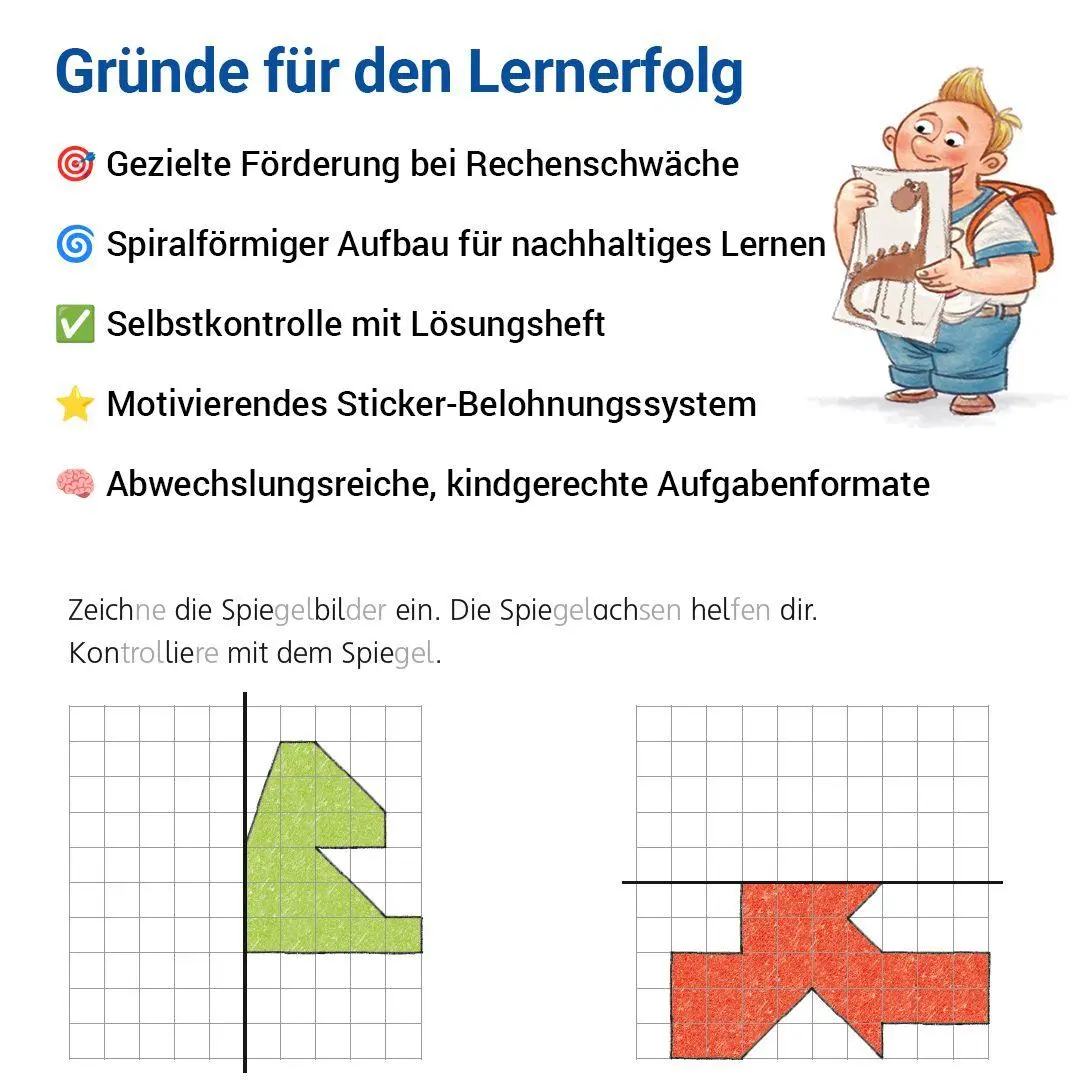 Gründe für den Lernerfolg

🎯 Gezielte Förderung bei Rechenschwäche

🌀 Spiralförmiger Aufbau für nachhaltiges Lernen

✅ Selbstkontrolle mit Lösungsheft

⭐ Motivierendes Sticker-Belohnungssystem

🧠 Abwechslungsreiche, kindgerechte Aufgabenformate

Zeichne die Spiegelbilder ein. Die Spiegelachsen helfen dir. Kontrolliere mit dem Spiegel.